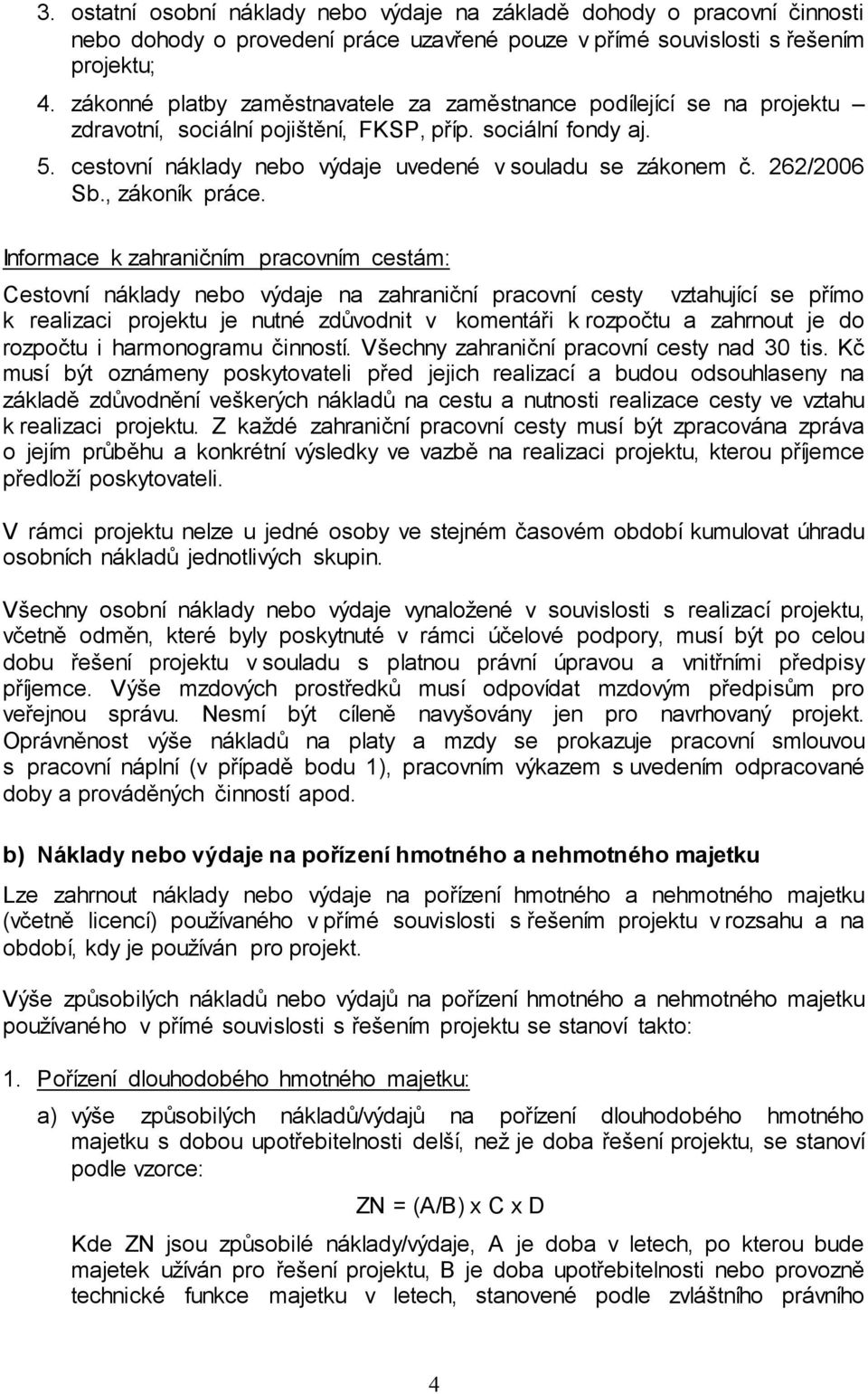 3. ostatní osobní náklady nebo výdaje na základě dohody o pracovní činnosti nebo dohody o provedení práce uzavřené pouze v přímé souvislosti s řešením projektu;

4. zákonné platby zaměstnavatele za zaměstnance podílející se na projektu – zdravotní, sociální pojištění, FKSP, příp. sociální fondy aj.

5. cestovní náklady nebo výdaje uvedené v souladu se zákonem č. 262/2006 Sb., zákoník práce.

Informace k zahraničním pracovním cestám:

Cestovní náklady nebo výdaje na zahraniční pracovní cesty vztahující se přímo k realizaci projektu je nutné zdůvodnit v komentáři k rozpočtu a zahrnout je do rozpočtu i harmonogramu činností. Všechny zahraniční pracovní cesty nad 30 tis. Kč musí být oznámeny poskytovateli před jejich realizací a budou odsouhlaseny na základě zdůvodnění veškerých nákladů na cestu a nutnosti realizace cesty ve vztahu k realizaci projektu. Z každé zahraniční pracovní cesty musí být zpracována zpráva o jejím průběhu a konkrétní výsledky ve vazbě na realizaci projektu, kterou příjemce předloží poskytovateli.

V rámci projektu nelze u jedné osoby ve stejném časovém období kumulovat úhradu osobních nákladů jednotlivých skupin.

Všechny osobní náklady nebo výdaje vynaložené v souvislosti s realizací projektu, včetně odměn, které byly poskytnuté v rámci účelové podpory, musí být po celou dobu řešení projektu v souladu s platnou právní úpravou a vnitřními předpisy příjemce. Výše mzdových prostředků musí odpovídat mzdovým předpisům pro veřejnou správu. Nesmí být cíleně navyšovány jen pro navrhovaný projekt. Oprávněnost výše nákladů na platy a mzdy se prokazuje pracovní smlouvou s pracovní náplní (v případě bodu 1), pracovním výkazem s uvedením odpracované doby a prováděných činností apod.

b) Náklady nebo výdaje na pořízení hmotného a nehmotného majetku

Lze zahrnout náklady nebo výdaje na pořízení hmotného a nehmotného majetku (včetně licencí) používaného v přímé souvislosti s řešením projektu v rozsahu a na období, kdy je používán pro projekt.

Výše způsobilých nákladů nebo výdajů na pořízení hmotného a nehmotného majetku používaného v přímé souvislosti s řešením projektu se stanoví takto:

1. Pořízení dlouhodobého hmotného majetku:

a) výše způsobilých nákladů/výdajů na pořízení dlouhodobého hmotného majetku s dobou upotřebitelnosti delší, než je doba řešení projektu, se stanoví podle vzorce:

ZN = (A/B) x C x D

Kde ZN jsou způsobilé náklady/výdaje, A je doba v letech, po kterou bude majetek užíván pro řešení projektu, B je doba upotřebitelnosti nebo provozně technické funkce majetku v letech, stanovené podle zvláštního právního

4